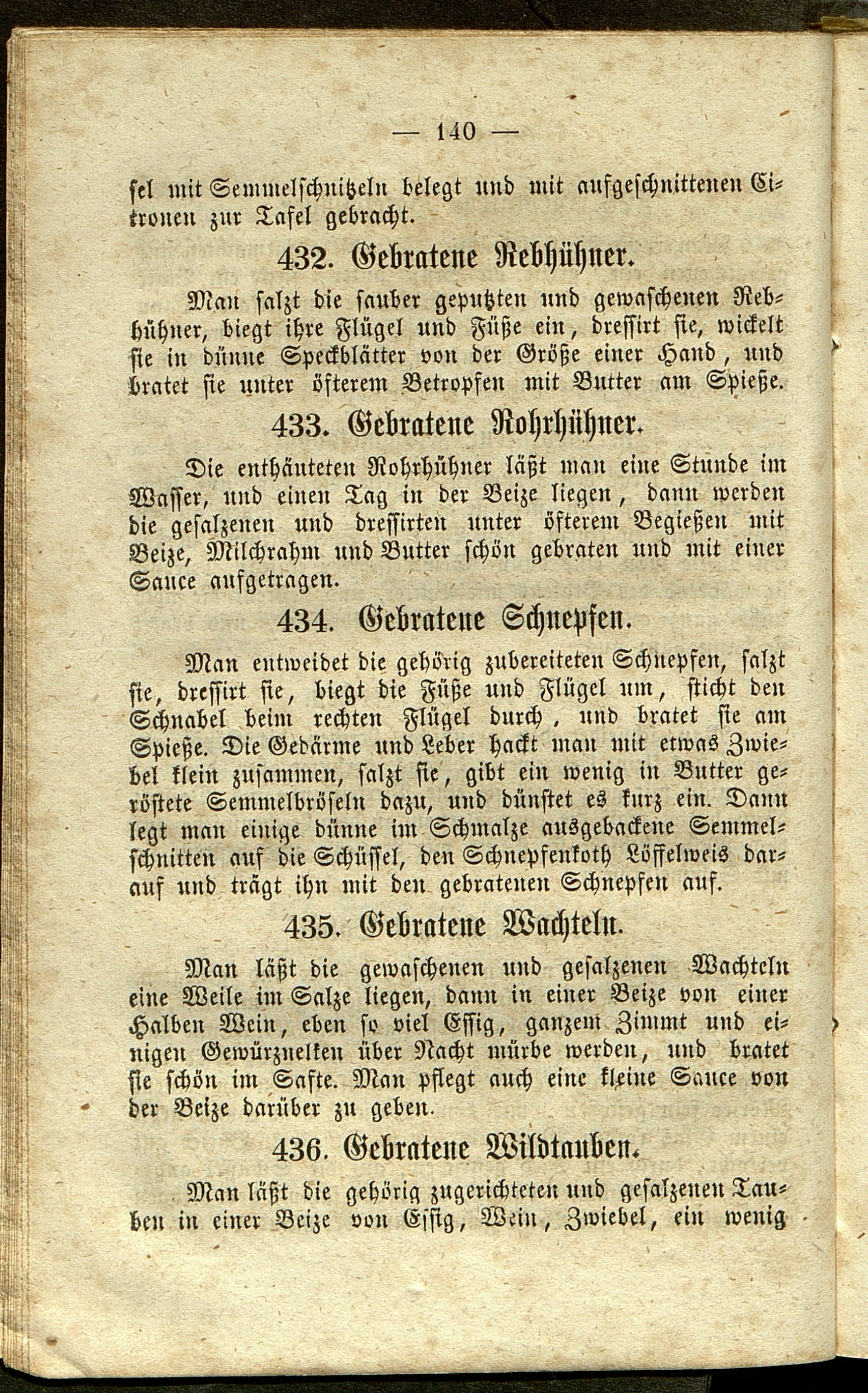 — 140 —

sel mit Semmelschnitzeln belegt und mit aufgeschnittenen Citronen zur Tafel gebracht.

432. Gebratene Rebhühner.

Man salzt die sauber geputzten und gewaschenen Rebhühner, biegt ihre Flügel und Füße ein, dressirt sie, wickelt sie in dünne Speckblätter von der Größe einer Hand, und bratet sie unter öfterem Betropfen mit Butter am Spieße.

433. Gebratene Rohrhühner.

Die enthäuteten Rohrhühner läßt man eine Stunde im Wasser, und einen Tag in der Beize liegen, dann werden die gesalzenen und dressirten unter öfterem Begießen mit Beize, Milchrahm und Butter schön gebraten und mit einer Sauce aufgetragen.

434. Gebratene Schnepfen.

Man entweidet die gehörig zubereiteten Schnepfen, salzt sie, dressirt sie, biegt die Füße und Flügel um, sticht den Schnabel beim rechten Flügel durch, und bratet sie am Spieße. Die Gedärme und Leber hackt man mit etwas Zwiebel klein zusammen, salzt sie, gibt ein wenig in Butter geröstete Semmelbröseln dazu, und dünstet es kurz ein. Dann legt man einige dünne im Schmalze ausgebackene Semmelschnitten auf die Schüssel, den Schnepfenkoth Löffelweis darauf und trägt ihn mit den gebratenen Schnepfen auf.

435. Gebratene Wachteln.

Man läßt die gewaschenen und gesalzenen Wachteln eine Weile im Salze liegen, dann in einer Beize von einer Halben Wein, eben so viel Essig, ganzem Zimmt und einigen Gewürznelken über Nacht mürbe werden, und bratet sie schön im Safte. Man pflegt auch eine kleine Sauce von der Beize darüber zu geben.

436. Gebratene Wildtauben.

Man läßt die gehörig zugerichteten und gesalzenen Tauben in einer Beize von Essig, Wein, Zwiebel, ein wenig